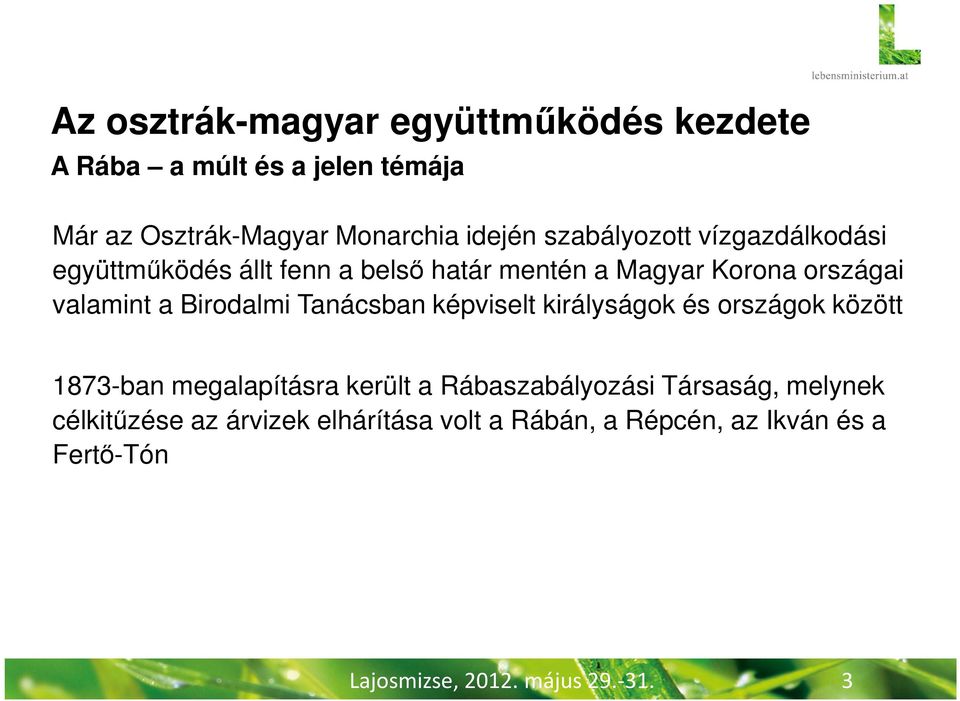 lebensministerium.at

Az osztrák-magyar együttműködés kezdete
A Rába – a múlt és a jelen témája

Már az Osztrák-Magyar Monarchia idején szabályozott vízgazdálkodási együttműködés állt fenn a belső határ mentén a Magyar Korona országai valamint a Birodalmi Tanácsban képviselt királyságok és országok között

1873-ban megalapításra került a Rábaszabályozási Társaság, melynek célkitűzése az árvizek elhárítása volt a Rábán, a Répcén, az Ikván és a Fertő-Tón

Lajosmizse, 2012. május 29.-31.
3